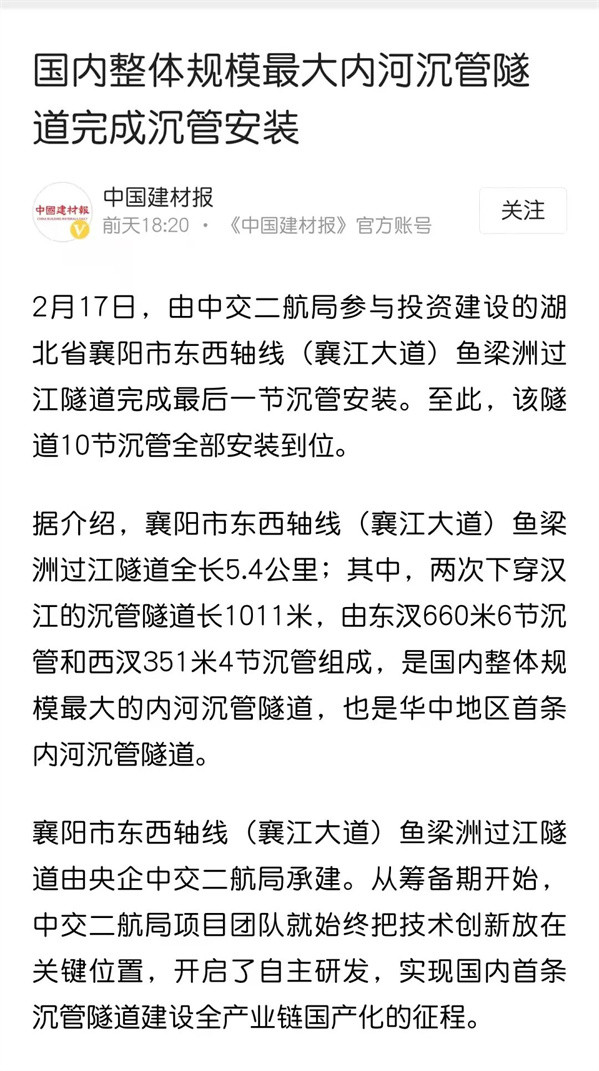 国内整体规模最大内河沉管隧道完成沉管安装

中国建材报
中国建材报
前天18:20 · 《中国建材报》官方账号
关注

2月17日，由中交二航局参与投资建设的湖北省襄阳市东西轴线（襄江大道）鱼梁洲过江隧道完成最后一节沉管安装。至此，该隧道10节沉管全部安装到位。

据介绍，襄阳市东西轴线（襄江大道）鱼梁洲过江隧道全长5.4公里；其中，两次下穿汉江的沉管隧道长1011米，由东汊660米6节沉管和西汊351米4节沉管组成，是国内整体规模最大的内河沉管隧道，也是华中地区首条内河沉管隧道。

襄阳市东西轴线（襄江大道）鱼梁洲过江隧道由央企中交二航局承建。从筹备期开始，中交二航局项目团队就始终把技术创新放在关键位置，开启了自主研发，实现国内首条沉管隧道建设全产业链国产化的征程。